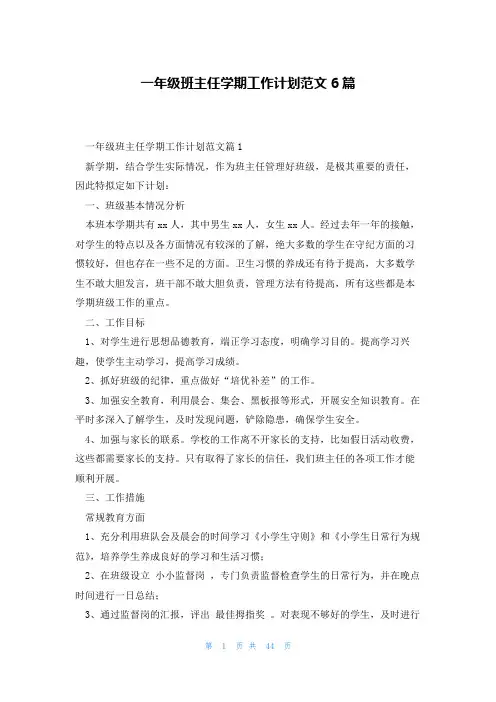 一年级班主任学期工作计划范文 6 篇

一年级班主任学期工作计划范文篇 1

新学期，结合学生实际情况，作为班主任管理好班级，是极其重要的责任，因此特拟定如下计划：

一、班级基本情况分析

本班本学期共有 xx 人，其中男生 xx 人，女生 xx 人。经过去年一年的接触，对学生的特点以及各方面情况有较深的了解，绝大多数的学生在守纪方面的习惯较好，但也存在一些不足的方面。卫生习惯的养成还有待于提高，大多数学生不敢大胆发言，班干部不敢大胆负责，管理方法有待提高，所有这些都是本学期班级工作的重点。

二、工作目标

1、对学生进行思想品德教育，端正学习态度，明确学习目的。提高学习兴趣，使学生主动学习，提高学习成绩。

2、抓好班级的纪律，重点做好“培优补差”的工作。

3、加强安全教育，利用晨会、集会、黑板报等形式，开展安全知识教育。在平时多深入了解学生，及时发现问题，铲除隐患，确保学生安全。

4、加强与家长的联系。学校的工作离不开家长的支持，比如假日活动收费，这些都需要家长的支持。只有取得了家长的信任，我们班主任的各项工作才能顺利开展。

三、工作措施

常规教育方面

1、充分利用班队会及晨会的时间学习《小学生守则》和《小学生日常行为规范》，培养学生养成良好的学习和生活习惯；

2、在班级设立 小小监督岗 ，专门负责监督检查学生的日常行为，并在晚点时间进行一日总结；

3、通过监督岗的汇报，评出 最佳拇指奖 。对表现不够好的学生，及时进行

第 1 页 共 44 页